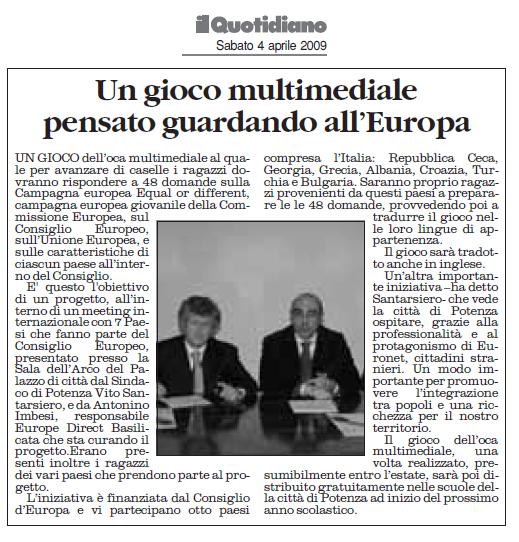 il Quotidiano
Sabato 4 aprile 2009

Un gioco multimediale pensato guardando all'Europa

UN GIOCO dell'oca multimediale al quale per avanzare di caselle i ragazzi dovranno rispondere a 48 domande sulla Campagna europea Equal or different, campagna europea giovanile della Commissione Europea, sul Consiglio Europeo, sull'Unione Europea, e sulle caratteristiche di ciascun paese all'interno del Consiglio.

E' questo l'obiettivo di un progetto, all'interno di un meeting internazionale con 7 Paesi che fanno parte del Consiglio Europeo, presentato presso la Sala dell'Arco del Palazzo di città dal Sindaco di Potenza Vito Santarsiero, e da Antonino Imbesi, responsabile Europe Direct Basilicata che sta curando il progetto.Erano presenti inoltre i ragazzi dei vari paesi che prendono parte al progetto.

L'iniziativa è finanziata dal Consiglio d'Europa e vi partecipano otto paesi compresa l'Italia: Repubblica Ceca, Georgia, Grecia, Albania, Croazia, Turchia e Bulgaria. Saranno proprio ragazzi provenienti da questi paesi a preparare le le 48 domande, provvedendo poi a tradurre il gioco nelle loro lingue di appartenenza.

Il gioco sarà tradotto anche in inglese.

Un'altra importante iniziativa –ha detto Santarsiero- che vede la città di Potenza ospitare, grazie alla professionalità e al protagonismo di Euronet, cittadini stranieri. Un modo importante per promuovere l'integrazione tra popoli e una ricchezza per il nostro territorio.

Il gioco dell'oca multimediale, una volta realizzato, presumibilmente entro l'estate, sarà poi distribuito gratuitamente nelle scuole della città di Potenza ad inizio del prossimo anno scolastico.